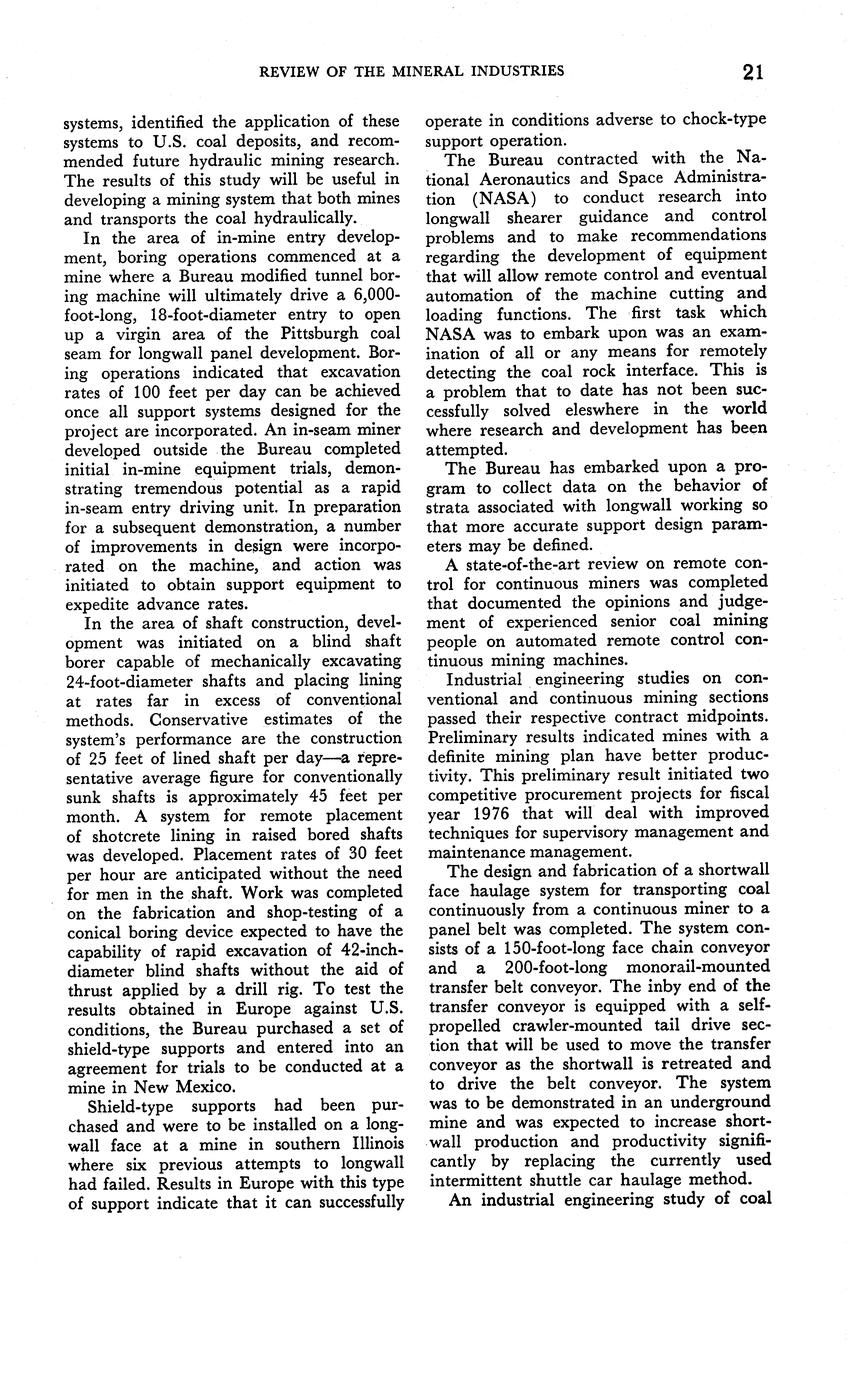 REVIEW OF THE MINERAL INDUSTRIES 21

systems, identified the application of these systems to U.S. coal deposits, and recommended future hydraulic mining research. The results of this study will be useful in developing a mining system that both mines and transports the coal hydraulically.

In the area of in-mine entry development, boring operations commenced at a mine where a Bureau modified tunnel boring machine will ultimately drive a 6,000-foot-long, 18-foot-diameter entry to open up a virgin area of the Pittsburgh coal seam for longwall panel development. Boring operations indicated that excavation rates of 100 feet per day can be achieved once all support systems designed for the project are incorporated. An in-seam miner developed outside the Bureau completed initial in-mine equipment trials, demonstrating tremendous potential as a rapid in-seam entry driving unit. In preparation for a subsequent demonstration, a number of improvements in design were incorporated on the machine, and action was initiated to obtain support equipment to expedite advance rates.

In the area of shaft construction, development was initiated on a blind shaft borer capable of mechanically excavating 24-foot-diameter shafts and placing lining at rates far in excess of conventional methods. Conservative estimates of the system's performance are the construction of 25 feet of lined shaft per day—a representative average figure for conventionally sunk shafts is approximately 45 feet per month. A system for remote placement of shotcrete lining in raised bored shafts was developed. Placement rates of 30 feet per hour are anticipated without the need for men in the shaft. Work was completed on the fabrication and shop-testing of a conical boring device expected to have the capability of rapid excavation of 42-inch-diameter blind shafts without the aid of thrust applied by a drill rig. To test the results obtained in Europe against U.S. conditions, the Bureau purchased a set of shield-type supports and entered into an agreement for trials to be conducted at a mine in New Mexico.

Shield-type supports had been purchased and were to be installed on a longwall face at a mine in southern Illinois where six previous attempts to longwall had failed. Results in Europe with this type of support indicate that it can successfully operate in conditions adverse to chock-type support operation.

The Bureau contracted with the National Aeronautics and Space Administration (NASA) to conduct research into longwall shearer guidance and control problems and to make recommendations regarding the development of equipment that will allow remote control and eventual automation of the machine cutting and loading functions. The first task which NASA was to embark upon was an examination of all or any means for remotely detecting the coal rock interface. This is a problem that to date has not been successfully solved eleswhere in the world where research and development has been attempted.

The Bureau has embarked upon a program to collect data on the behavior of strata associated with longwall working so that more accurate support design parameters may be defined.

A state-of-the-art review on remote control for continuous miners was completed that documented the opinions and judgement of experienced senior coal mining people on automated remote control continuous mining machines.

Industrial engineering studies on conventional and continuous mining sections passed their respective contract midpoints. Preliminary results indicated mines with a definite mining plan have better productivity. This preliminary result initiated two competitive procurement projects for fiscal year 1976 that will deal with improved techniques for supervisory management and maintenance management.

The design and fabrication of a shortwall face haulage system for transporting coal continuously from a continuous miner to a panel belt was completed. The system consists of a 150-foot-long face chain conveyor and a 200-foot-long monorail-mounted transfer belt conveyor. The inby end of the transfer conveyor is equipped with a self-propelled crawler-mounted tail drive section that will be used to move the transfer conveyor as the shortwall is retreated and to drive the belt conveyor. The system was to be demonstrated in an underground mine and was expected to increase shortwall production and productivity significantly by replacing the currently used intermittent shuttle car haulage method.

An industrial engineering study of coal